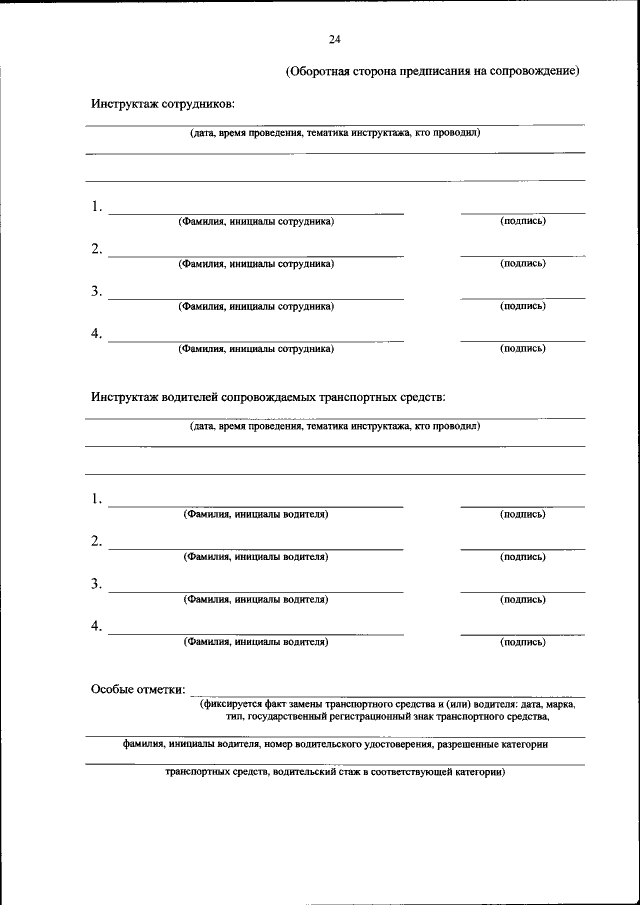 24

(Оборотная сторона предписания на сопровождение)

Инструктаж сотрудников:

(дата, время проведения, тематика инструктажа, кто проводил)

1. (Фамилия, инициалы сотрудника) (подпись)

2. (Фамилия, инициалы сотрудника) (подпись)

3. (Фамилия, инициалы сотрудника) (подпись)

4. (Фамилия, инициалы сотрудника) (подпись)

Инструктаж водителей сопровождаемых транспортных средств:

(дата, время проведения, тематика инструктажа, кто проводил)

1. (Фамилия, инициалы водителя) (подпись)

2. (Фамилия, инициалы водителя) (подпись)

3. (Фамилия, инициалы водителя) (подпись)

4. (Фамилия, инициалы водителя) (подпись)

Особые отметки:

(фиксируется факт замены транспортного средства и (или) водителя: дата, марка, тип, государственный регистрационный знак транспортного средства,

фамилия, инициалы водителя, номер водительского удостоверения, разрешенные категории

транспортных средств, водительский стаж в соответствующей категории)